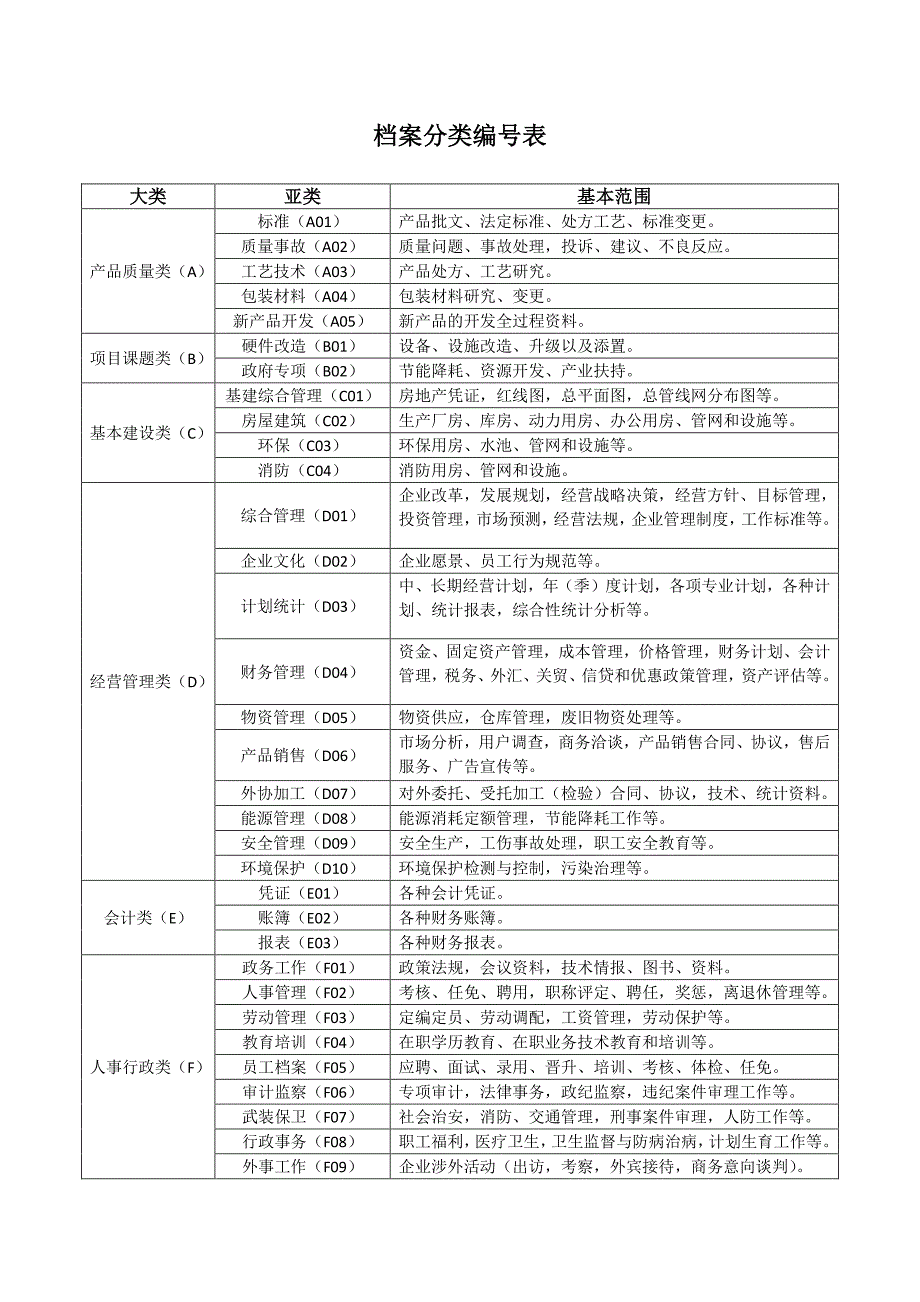 档案分类编号表

| 大类 | 亚类 | 基本范围 |
|---|---|---|
| 产品质量类（A） | 标准（A01） | 产品批文、法定标准、处方工艺、标准变更。 |
| | 质量事故（A02） | 质量问题、事故处理，投诉、建议、不良反应。 |
| | 工艺技术（A03） | 产品处方、工艺研究。 |
| | 包装材料（A04） | 包装材料研究、变更。 |
| | 新产品开发（A05） | 新产品的开发全过程资料。 |
| 项目课题类（B） | 硬件改造（B01） | 设备、设施改造、升级以及添置。 |
| | 政府专项（B02） | 节能降耗、资源开发、产业扶持。 |
| 基本建设类（C） | 基建综合管理（C01） | 房地产凭证，红线图，总平面图，总管线网分布图等。 |
| | 房屋建筑（C02） | 生产厂房、库房、动力用房、办公用房、管网和设施等。 |
| | 环保（C03） | 环保用房、水池、管网和设施等。 |
| | 消防（C04） | 消防用房、管网和设施。 |
| 经营管理类（D） | 综合管理（D01） | 企业改革，发展规划，经营战略决策，经营方针、目标管理，投资管理，市场预测，经营法规，企业管理制度，工作标准等。 |
| | 企业文化（D02） | 企业愿景、员工行为规范等。 |
| | 计划统计（D03） | 中、长期经营计划，年（季）度计划，各项专业计划，各种计划、统计报表，综合性统计分析等。 |
| | 财务管理（D04） | 资金、固定资产管理，成本管理，价格管理，财务计划、会计管理，税务、外汇、关贸、信贷和优惠政策管理，资产评估等。 |
| | 物资管理（D05） | 物资供应，仓库管理，废旧物资处理等。 |
| | 产品销售（D06） | 市场分析，用户调查，商务洽谈，产品销售合同、协议，售后服务、广告宣传等。 |
| | 外协加工（D07） | 对外委托、受托加工（检验）合同、协议，技术、统计资料。 |
| | 能源管理（D08） | 能源消耗定额管理，节能降耗工作等。 |
| | 安全管理（D09） | 安全生产，工伤事故处理，职工安全教育等。 |
| | 环境保护（D10） | 环境保护检测与控制，污染治理等。 |
| 会计类（E） | 凭证（E01） | 各种会计凭证。 |
| | 账簿（E02） | 各种财务账簿。 |
| | 报表（E03） | 各种财务报表。 |
| 人事行政类（F） | 政务工作（F01） | 政策法规，会议资料，技术情报、图书、资料。 |
| | 人事管理（F02） | 考核、任免、聘用，职称评定、聘任，奖惩，离退休管理等。 |
| | 劳动管理（F03） | 定编定员、劳动调配，工资管理，劳动保护等。 |
| | 教育培训（F04） | 在职学历教育、在职业务技术教育和培训等。 |
| | 员工档案（F05） | 应聘、面试、录用、晋升、培训、考核、体检、任免。 |
| | 审计监察（F06） | 专项审计，法律事务，政纪监察，违纪案件审理工作等。 |
| | 武装保卫（F07） | 社会治安，消防、交通管理，刑事案件审理，人防工作等。 |
| | 行政事务（F08） | 职工福利，医疗卫生，卫生监督与防病治病，计划生育工作等。 |
| | 外事工作（F09） | 企业涉外活动（出访，考察，外宾接待，商务意向谈判）。 |